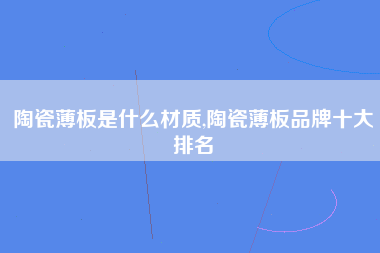 陶瓷薄板是什么材质,陶瓷薄板品牌十大排名